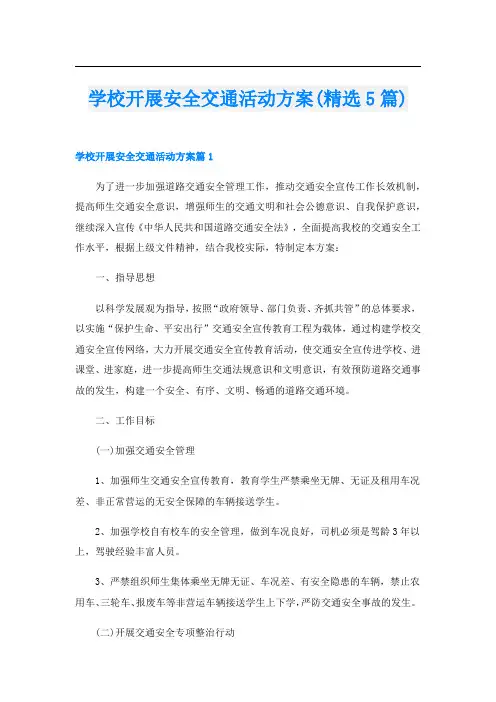 学校开展安全交通活动方案(精选5篇)

学校开展安全交通活动方案篇1

为了进一步加强道路交通安全管理工作，推动交通安全宣传工作长效机制，提高师生交通安全意识，增强师生的交通文明和社会公德意识、自我保护意识，继续深入宣传《中华人民共和国道路交通安全法》，全面提高我校的交通安全工作水平，根据上级文件精神，结合我校实际，特制定本方案：

一、指导思想

以科学发展观为指导，按照“政府领导、部门负责、齐抓共管”的总体要求，以实施“保护生命、平安出行”交通安全宣传教育工程为载体，通过构建学校交通安全宣传网络，大力开展交通安全宣传教育活动，使交通安全宣传进学校、进课堂、进家庭，进一步提高师生交通法规意识和文明意识，有效预防道路交通事故的发生，构建一个安全、有序、文明、畅通的道路交通环境。

二、工作目标

(一)加强交通安全管理

1、加强师生交通安全宣传教育，教育学生严禁乘坐无牌、无证及租用车况差、非正常营运的无安全保障的车辆接送学生。

2、加强学校自有校车的安全管理，做到车况良好，司机必须是驾龄3年以上，驾驶经验丰富人员。

3、严禁组织师生集体乘坐无牌无证、车况差、有安全隐患的车辆，禁止农用车、三轮车、报废车等非营运车辆接送学生上下学，严防交通安全事故的发生。

(二)开展交通安全专项整治行动